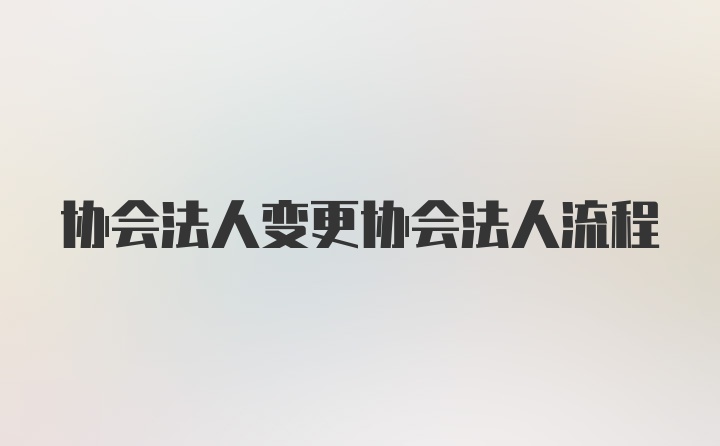 协会法人变更协会法人流程